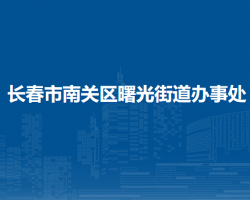 长春市南关区曙光街道办事处